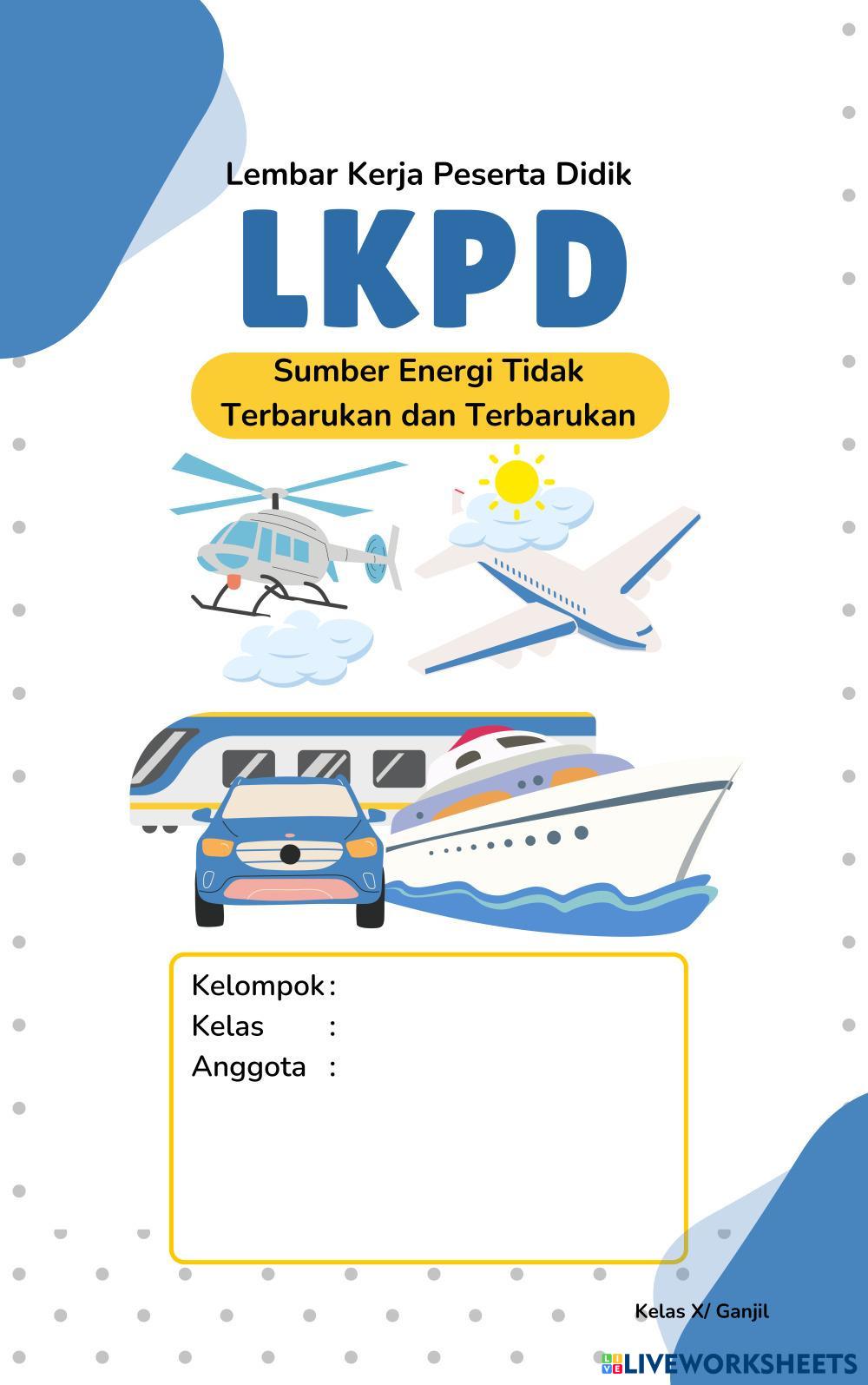 Lembar Kerja Peserta Didik

LKPD

Sumber Energi Tidak Terbarukan dan Terbarukan

Kelompok :
Kelas :
Anggota :

Kelas X/ Ganjil

LIVEWORKSHEETS